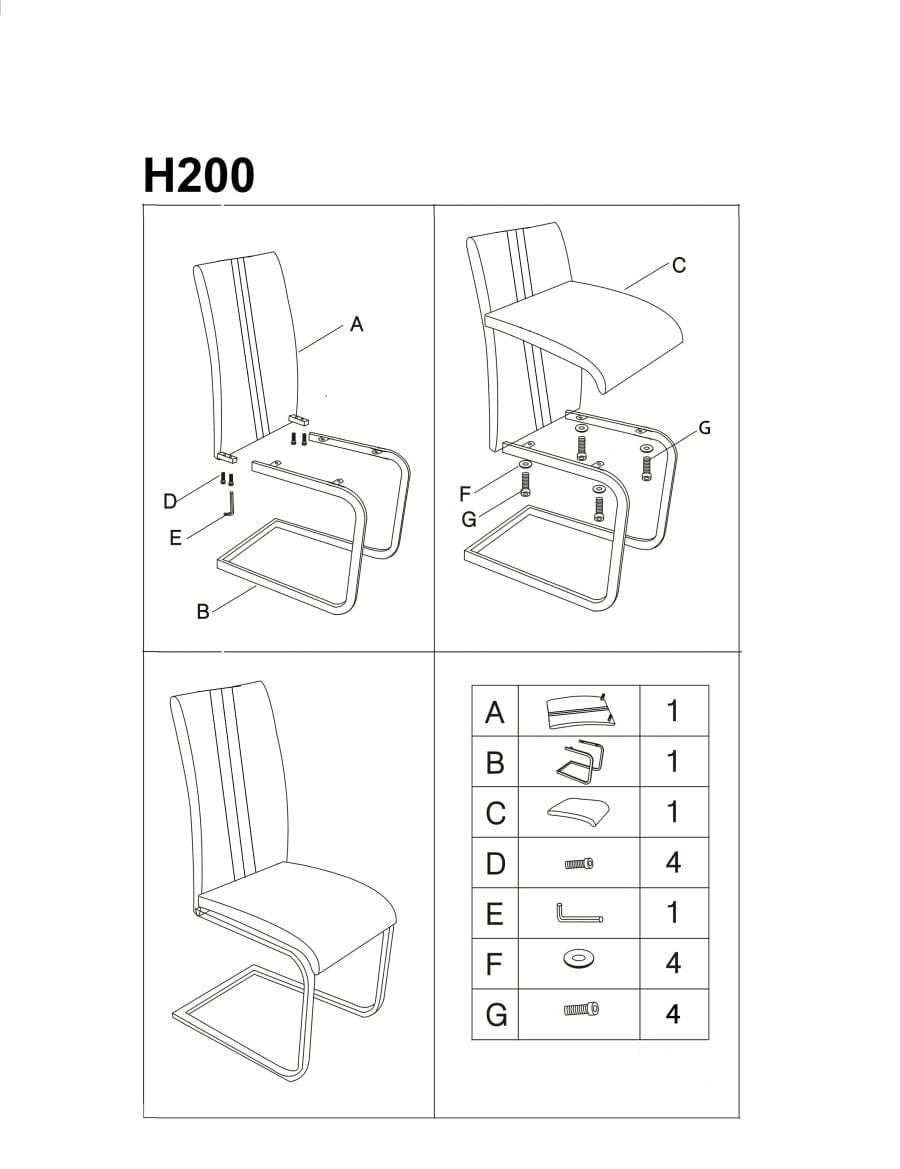 H200

A

D

E

B

C

G

F

G

| A | | 1 |
|---|---|---|
| B | | 1 |
| C | | 1 |
| D | | 4 |
| E | | 1 |
| F | | 4 |
| G | | 4 |